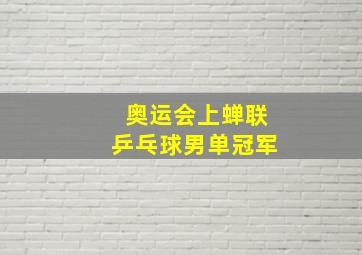 奥运会上蝉联
乒乓球男单冠军